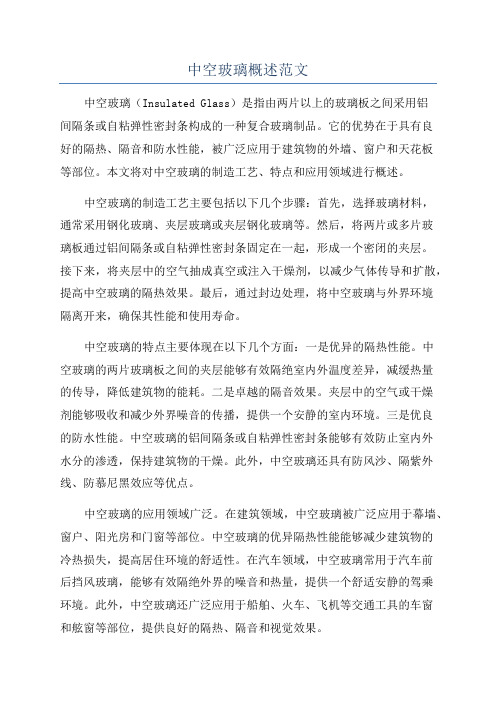 中空玻璃概述范文

中空玻璃（Insulated Glass）是指由两片以上的玻璃板之间采用铝间隔条或自粘弹性密封条构成的一种复合玻璃制品。它的优势在于具有良好的隔热、隔音和防水性能，被广泛应用于建筑物的外墙、窗户和天花板等部位。本文将对中空玻璃的制造工艺、特点和应用领域进行概述。

中空玻璃的制造工艺主要包括以下几个步骤：首先，选择玻璃材料，通常采用钢化玻璃、夹层玻璃或夹层钢化玻璃等。然后，将两片或多片玻璃板通过铝间隔条或自粘弹性密封条固定在一起，形成一个密闭的夹层。接下来，将夹层中的空气抽成真空或注入干燥剂，以减少气体传导和扩散，提高中空玻璃的隔热效果。最后，通过封边处理，将中空玻璃与外界环境隔离开来，确保其性能和使用寿命。

中空玻璃的特点主要体现在以下几个方面：一是优异的隔热性能。中空玻璃的两片玻璃板之间的夹层能够有效隔绝室内外温度差异，减缓热量的传导，降低建筑物的能耗。二是卓越的隔音效果。夹层中的空气或干燥剂能够吸收和减少外界噪音的传播，提供一个安静的室内环境。三是优良的防水性能。中空玻璃的铝间隔条或自粘弹性密封条能够有效防止室内外水分的渗透，保持建筑物的干燥。此外，中空玻璃还具有防风沙、隔紫外线、防慕尼黑效应等优点。

中空玻璃的应用领域广泛。在建筑领域，中空玻璃被广泛应用于幕墙、窗户、阳光房和门窗等部位。中空玻璃的优异隔热性能能够减少建筑物的冷热损失，提高居住环境的舒适性。在汽车领域，中空玻璃常用于汽车前后挡风玻璃，能够有效隔绝外界的噪音和热量，提供一个舒适安静的驾乘环境。此外，中空玻璃还广泛应用于船舶、火车、飞机等交通工具的车窗和舷窗等部位，提供良好的隔热、隔音和视觉效果。